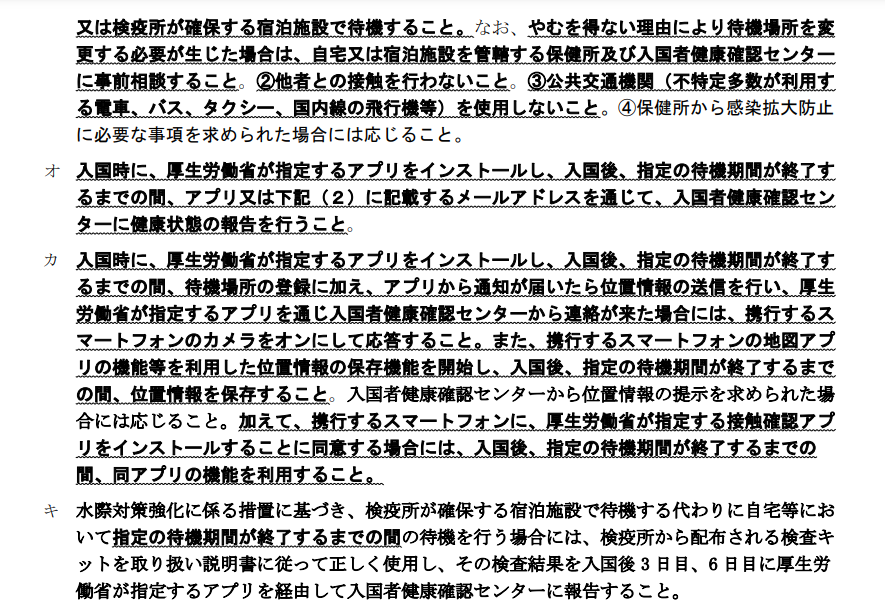 又は検疫所が確保する宿泊施設で待機すること。なお、やむを得ない理由により待機場所を変更する必要が生じた場合は、自宅又は宿泊施設を管轄する保健所及び入国者健康確認センターに事前相談すること。②他者との接触を行わないこと。③公共交通機関（不特定多数が利用する電車、バス、タクシー、国内線の飛行機等）を使用しないこと。④保健所から感染拡大防止に必要な事項を求められた場合には応じること。

オ　入国時に、厚生労働省が指定するアプリをインストールし、入国後、指定の待機期間が終了するまでの間、アプリ又は下記（２）に記載するメールアドレスを通じて、入国者健康確認センターに健康状態の報告を行うこと。

カ　入国時に、厚生労働省が指定するアプリをインストールし、入国後、指定の待機期間が終了するまでの間、待機場所の登録に加え、アプリから通知が届いたら位置情報の送信を行い、厚生労働省が指定するアプリを通じ入国者健康確認センターから連絡が来た場合には、携行するスマートフォンのカメラをオンにして応答すること。また、携行するスマートフォンの地図アプリの機能等を利用した位置情報の保存機能を開始し、入国後、指定の待機期間が終了するまでの間、位置情報を保存すること。入国者健康確認センターから位置情報の提示を求められた場合には応じること。加えて、携行するスマートフォンに、厚生労働省が指定する接触確認アプリをインストールすることに同意する場合には、入国後、指定の待機期間が終了するまでの間、同アプリの機能を利用すること。

キ　水際対策強化に係る措置に基づき、検疫所が確保する宿泊施設で待機する代わりに自宅等において指定の待機期間が終了するまでの間の待機を行う場合には、検疫所から配布される検査キットを取り扱い説明書に従って正しく使用し、その検査結果を入国後３日目、６日目に厚生労働省が指定するアプリを経由して入国者健康確認センターに報告すること。